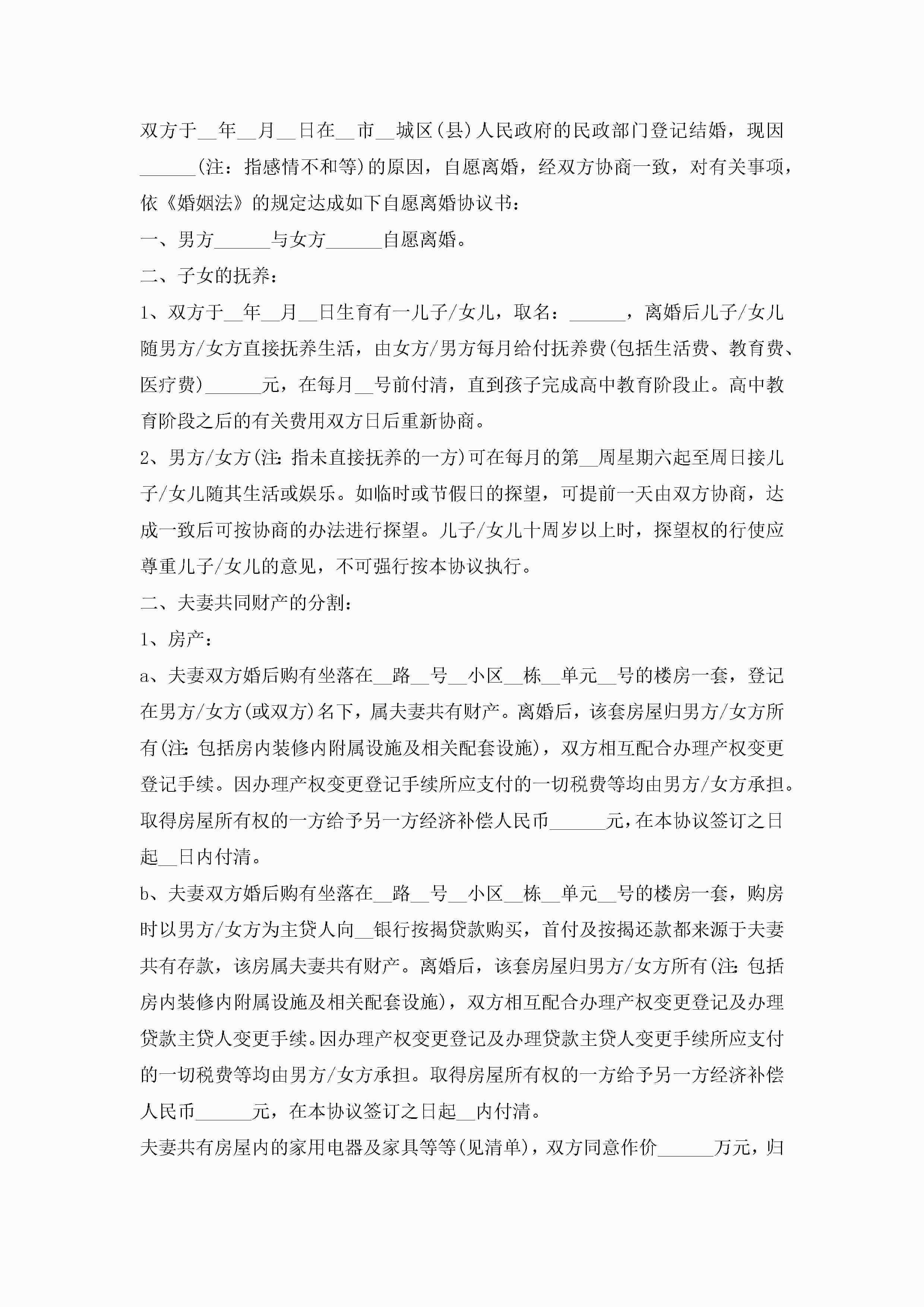 双方于__年__月__日在__市__城区(县)人民政府的民政部门登记结婚，现因______(注：指感情不和等)的原因，自愿离婚，经双方协商一致，对有关事项，依《婚姻法》的规定达成如下自愿离婚协议书：

一、男方______与女方______自愿离婚。

二、子女的抚养：

1、双方于__年__月__日生育有一儿子/女儿，取名：______，离婚后儿子/女儿随男方/女方直接抚养生活，由女方/男方每月给付抚养费(包括生活费、教育费、医疗费)______元，在每月__号前付清，直到孩子完成高中教育阶段止。高中教育阶段之后的有关费用双方日后重新协商。

2、男方/女方(注：指未直接抚养的一方)可在每月的第__周星期六起至周日接儿子/女儿随其生活或娱乐。如临时或节假日的探望，可提前一天由双方协商，达成一致后可按协商的办法进行探望。儿子/女儿十周岁以上时，探望权的行使应尊重儿子/女儿的意见，不可强行按本协议执行。

二、夫妻共同财产的分割：

1、房产：

a、夫妻双方婚后购有坐落在__路__号__小区__栋__单元__号的楼房一套，登记在男方/女方(或双方)名下，属夫妻共有财产。离婚后，该套房屋归男方/女方所有(注：包括房内装修内附属设施及相关配套设施)，双方相互配合办理产权变更登记手续。因办理产权变更登记手续所应支付的一切税费等均由男方/女方承担。取得房屋所有权的一方给予另一方经济补偿人民币______元，在本协议签订之日起__日内付清。

b、夫妻双方婚后购有坐落在__路__号__小区__栋__单元__号的楼房一套，购房时以男方/女方为主贷人向__银行按揭贷款购买，首付及按揭还款都来源于夫妻共有存款，该房属夫妻共有财产。离婚后，该套房屋归男方/女方所有(注：包括房内装修内附属设施及相关配套设施)，双方相互配合办理产权变更登记及办理贷款主贷人变更手续。因办理产权变更登记及办理贷款主贷人变更手续所应支付的一切税费等均由男方/女方承担。取得房屋所有权的一方给予另一方经济补偿人民币______元，在本协议签订之日起__内付清。

夫妻共有房屋内的家用电器及家具等等(见清单)，双方同意作价______万元，归